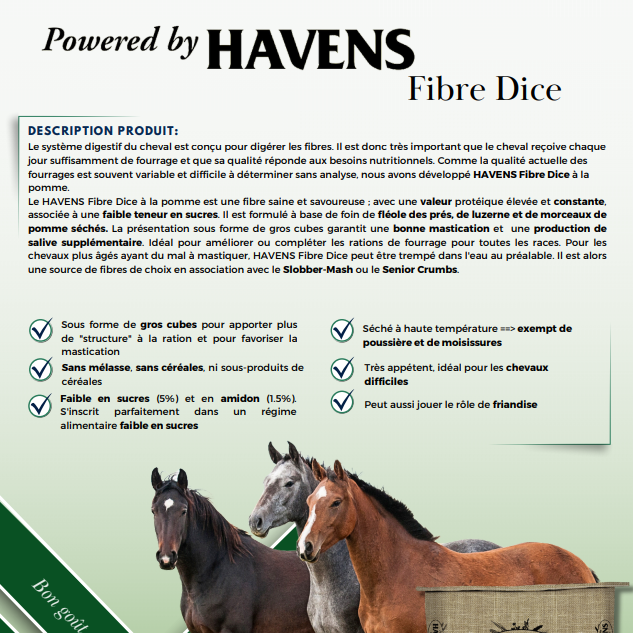 Powered by HAVENS
Fibre Dice

DESCRIPTION PRODUIT:
Le système digestif du cheval est conçu pour digérer les fibres. Il est donc très important que le cheval reçoive chaque jour suffisamment de fourrage et que sa qualité réponde aux besoins nutritionnels. Comme la qualité actuelle des fourrages est souvent variable et difficile à déterminer sans analyse, nous avons développé HAVENS Fibre Dice à la pomme.
Le HAVENS Fibre Dice à la pomme est une fibre saine et savoureuse ; avec une valeur protéique élevée et constante, associée à une faible teneur en sucres. Il est formulé à base de foin de fléole des prés, de luzerne et de morceaux de pomme séchés. La présentation sous forme de gros cubes garantit une bonne mastication et une production de salive supplémentaire. Idéal pour améliorer ou compléter les rations de fourrage pour toutes les races. Pour les chevaux plus âgés ayant du mal à mastiquer, HAVENS Fibre Dice peut être trempé dans l'eau au préalable. Il est alors une source de fibres de choix en association avec le Slobber-Mash ou le Senior Crumbs.

Sous forme de gros cubes pour apporter plus de "structure" à la ration et pour favoriser la mastication

Sans mélasse, sans céréales, ni sous-produits de céréales

Faible en sucres (5%) et en amidon (1.5%). S'inscrit parfaitement dans un régime alimentaire faible en sucres

Séché à haute température ==> exempt de poussière et de moisissures

Très appétent, idéal pour les chevaux difficiles

Peut aussi jouer le rôle de friandise

Bon goût